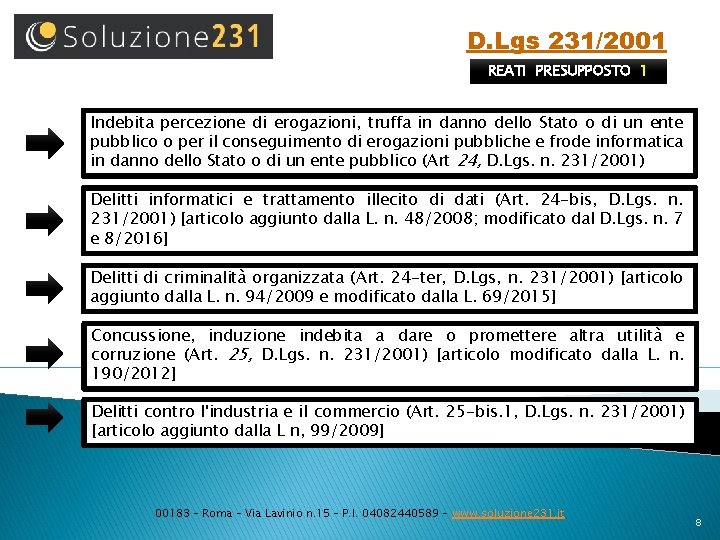 Soluzione231

D.Lgs 231/2001

REATI PRESUPPOSTO 1

Indebita percezione di erogazioni, truffa in danno dello Stato o di un ente pubblico o per il conseguimento di erogazioni pubbliche e frode informatica in danno dello Stato o di un ente pubblico (Art 24, D.Lgs. n. 231/2001)

Delitti informatici e trattamento illecito di dati (Art. 24-bis, D.Lgs. n. 231/2001) [articolo aggiunto dalla L. n. 48/2008; modificato dal D.Lgs. n. 7 e 8/2016]

Delitti di criminalità organizzata (Art. 24-ter, D.Lgs, n. 231/2001) [articolo aggiunto dalla L. n. 94/2009 e modificato dalla L. 69/2015]

Concussione, induzione indebita a dare o promettere altra utilità e corruzione (Art. 25, D.Lgs. n. 231/2001) [articolo modificato dalla L. n. 190/2012]

Delitti contro l'industria e il commercio (Art. 25-bis.1, D.Lgs. n. 231/2001) [articolo aggiunto dalla L n, 99/2009]

00183 - Roma - Via Lavinio n.15 - P.I. 04082440589 - www.soluzione231.it

8